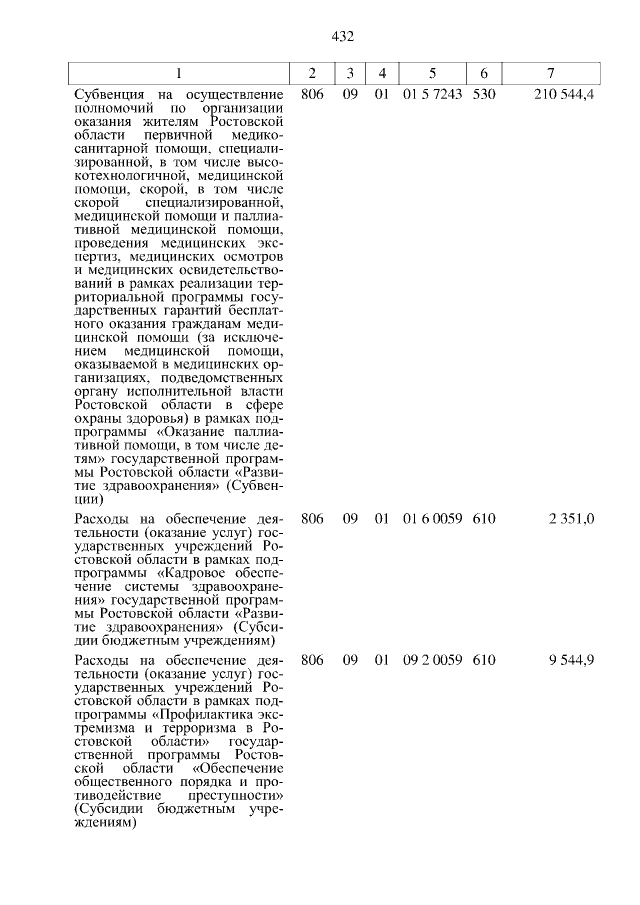 432

| 1 | 2 | 3 | 4 | 5 | 6 | 7 |
|---|---|---|---|---|---|---|
| Субвенция на осуществление полномочий по организации оказания жителям Ростовской области первичной медико-санитарной помощи, специализированной, в том числе высокотехнологичной, медицинской помощи, скорой, в том числе скорой специализированной, медицинской помощи и паллиативной медицинской помощи, проведения медицинских экспертиз, медицинских осмотров и медицинских освидетельствований в рамках реализации территориальной программы государственных гарантий бесплатного оказания гражданам медицинской помощи (за исключением медицинской помощи, оказываемой в медицинских организациях, подведомственных органу исполнительной власти Ростовской области в сфере охраны здоровья) в рамках подпрограммы «Оказание паллиативной помощи, в том числе детям» государственной программы Ростовской области «Развитие здравоохранения» (Субвенции) | 806 | 09 | 01 | 01 5 7243 | 530 | 210 544,4 |
| Расходы на обеспечение деятельности (оказание услуг) государственных учреждений Ростовской области в рамках подпрограммы «Кадровое обеспечение системы здравоохранения» государственной программы Ростовской области «Развитие здравоохранения» (Субсидии бюджетным учреждениям) | 806 | 09 | 01 | 01 6 0059 | 610 | 2 351,0 |
| Расходы на обеспечение деятельности (оказание услуг) государственных учреждений Ростовской области в рамках подпрограммы «Профилактика экстремизма и терроризма в Ростовской области» государственной программы Ростовской области «Обеспечение общественного порядка и противодействие преступности» (Субсидии бюджетным учреждениям) | 806 | 09 | 01 | 09 2 0059 | 610 | 9 544,9 |